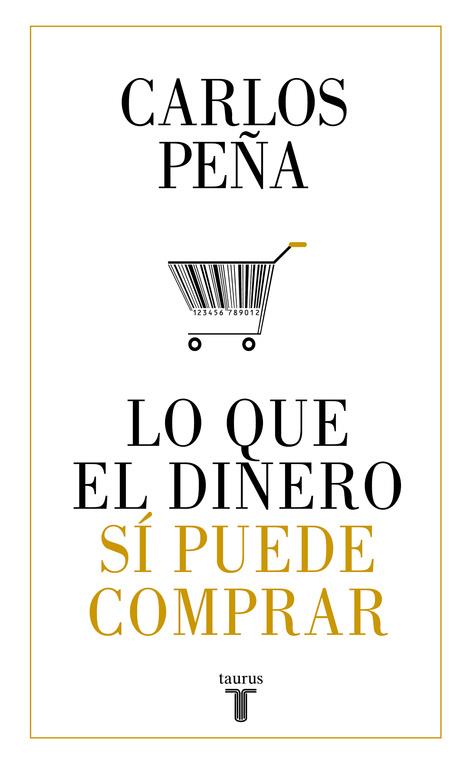 CARLOS
PEÑA

123456 789012

LO QUE
EL DINERO
SÍ PUEDE
COMPRAR

taurus
T